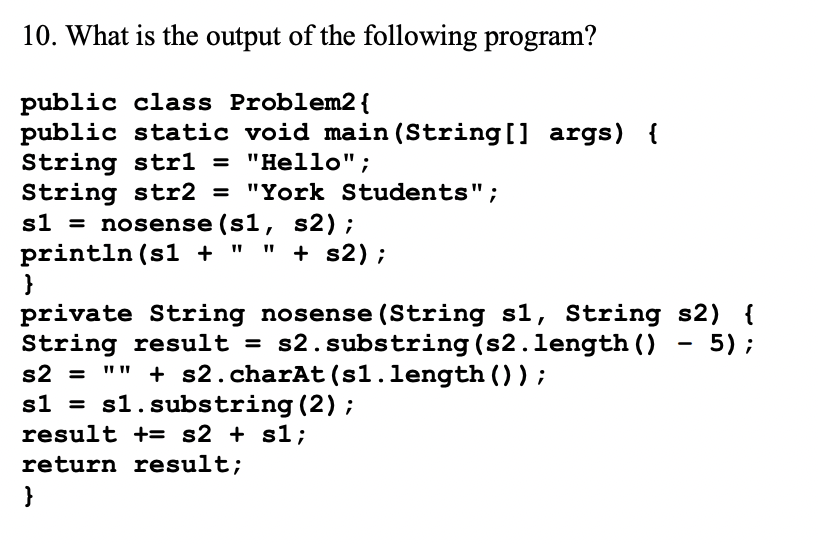 10. What is the output of the following program?

public class Problem2{
public static void main(String[] args) {
String str1 = "Hello";
String str2 = "York Students";
s1 = nosense(s1, s2);
println(s1 + " " + s2);
}
private String nosense(String s1, String s2) {
String result = s2.substring(s2.length() - 5);
s2 = "" + s2.charAt(s1.length());
s1 = s1.substring(2);
result += s2 + s1;
return result;
}